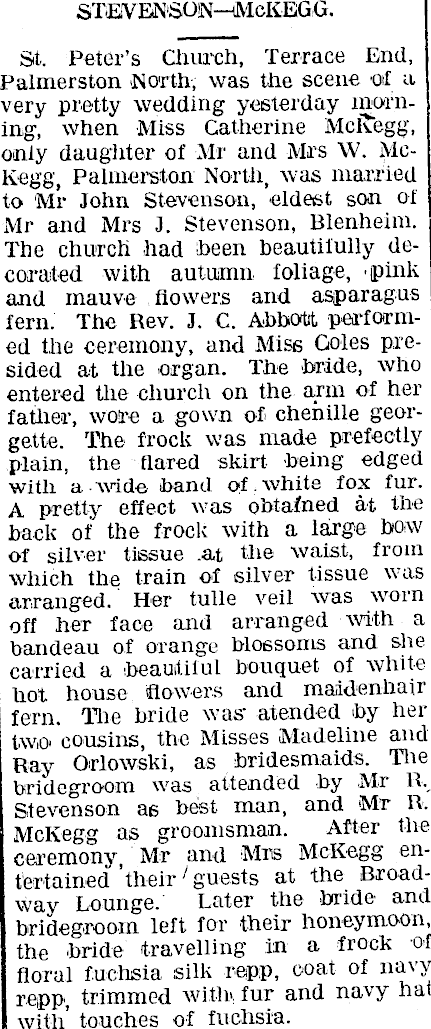 STEVENSON—McKEGG.

St. Peter's Church, Terrace End, Palmerston North, was the scene of a very pretty wedding yesterday morning, when Miss Catherine McKegg, only daughter of Mr and Mrs W. McKegg, Palmerston North, was married to Mr John Stevenson, eldest son of Mr and Mrs J. Stevenson, Blenheim. The church had been beautifully decorated with autumn foliage, pink and mauve flowers and asparagus fern. The Rev. J. C. Abbott performed the ceremony, and Miss Coles presided at the organ. The bride, who entered the church on the arm of her father, wore a gown of chenille georgette. The frock was made prefectly plain, the flared skirt being edged with a wide band of white fox fur. A pretty effect was obtained at the back of the frock with a large bow of silver tissue at the waist, from which the train of silver tissue was arranged. Her tulle veil was worn off her face and arranged with a bandeau of orange blossoms and she carried a beautiful bouquet of white hot house flowers and maidenhair fern. The bride was atended by her two cousins, the Misses Madeline and Ray Orlowski, as bridesmaids. The bridegroom was attended by Mr R. Stevenson as best man, and Mr R. McKegg as groomsman. After the ceremony, Mr and Mrs McKegg entertained their guests at the Broadway Lounge. Later the bride and bridegroom left for their honeymoon, the bride travelling in a frock of floral fuchsia silk repp, coat of navy repp, trimmed with fur and navy hat with touches of fuchsia.